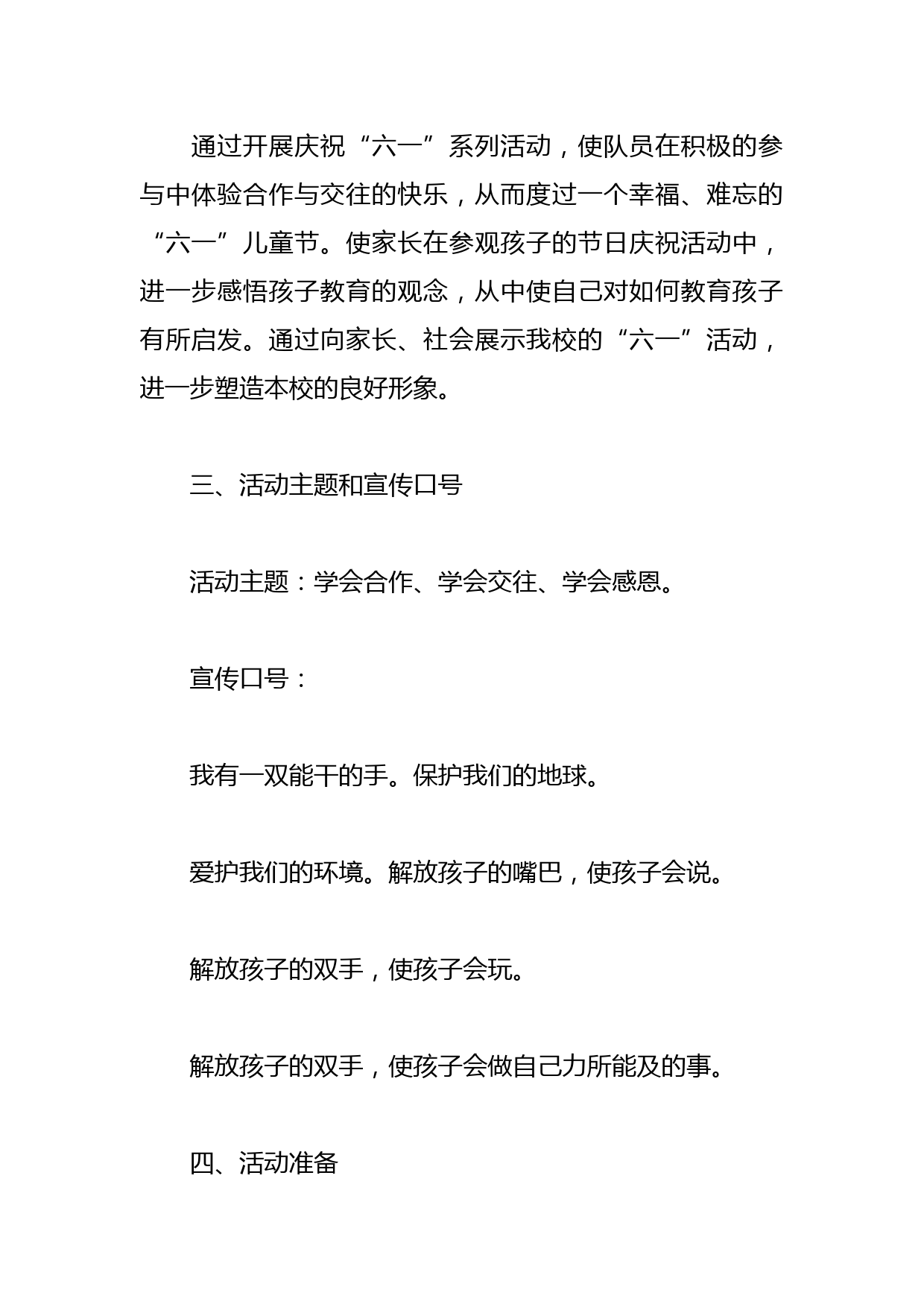 通过开展庆祝“六一”系列活动，使队员在积极的参与中体验合作与交往的快乐，从而度过一个幸福、难忘的“六一”儿童节。使家长在参观孩子的节日庆祝活动中，进一步感悟孩子教育的观念，从中使自己对如何教育孩子有所启发。通过向家长、社会展示我校的“六一”活动，进一步塑造本校的良好形象。

三、活动主题和宣传口号

活动主题：学会合作、学会交往、学会感恩。

宣传口号：

我有一双能干的手。保护我们的地球。

爱护我们的环境。解放孩子的嘴巴，使孩子会说。

解放孩子的双手，使孩子会玩。

解放孩子的双手，使孩子会做自己力所能及的事。

四、活动准备